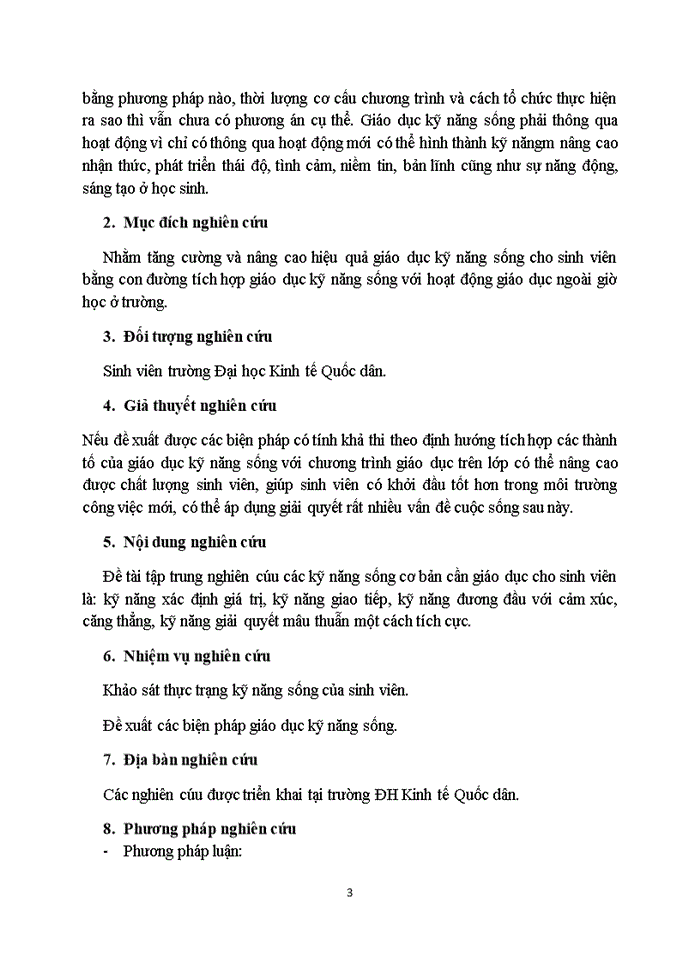 bằng phương pháp nào, thời lượng cơ cấu chương trình và cách tổ chức thực hiện ra sao thì vẫn chưa có phương án cụ thể. Giáo dục kỹ năng sống phải thông qua hoạt động vì chỉ có thông qua hoạt động mới có thể hình thành kỹ năngm nâng cao nhận thức, phát triển thái độ, tình cảm, niềm tin, bản lĩnh cũng như sự năng động, sáng tạo ở học sinh.

2. Mục đích nghiên cứu

Nhằm tăng cường và nâng cao hiệu quả giáo dục kỹ năng sống cho sinh viên bằng con đường tích hợp giáo dục kỹ năng sống với hoạt động giáo dục ngoài giờ học ở trường.

3. Đối tượng nghiên cứu

Sinh viên trường Đại học Kinh tế Quốc dân.

4. Giả thuyết nghiên cứu

Nếu đề xuất được các biện pháp có tính khả thi theo định hướng tích hợp các thành tố của giáo dục kỹ năng sống với chương trình giáo dục trên lớp có thể nâng cao được chất lượng sinh viên, giúp sinh viên có khởi đầu tốt hơn trong môi trường công việc mới, có thể áp dụng giải quyết rất nhiều vấn đề cuộc sống sau này.

5. Nội dung nghiên cứu

Đề tài tập trung nghiên cứu các kỹ năng sống cơ bản cần giáo dục cho sinh viên là: kỹ năng xác định giá trị, kỹ năng giao tiếp, kỹ năng đương đầu với cảm xúc, căng thẳng, kỹ năng giải quyết mâu thuẫn một cách tích cực.

6. Nhiệm vụ nghiên cứu

Khảo sát thực trạng kỹ năng sống của sinh viên.

Đề xuất các biện pháp giáo dục kỹ năng sống.

7. Địa bàn nghiên cứu

Các nghiên cứu được triển khai tại trường ĐH Kinh tế Quốc dân.

8. Phương pháp nghiên cứu
- Phương pháp luận:

3